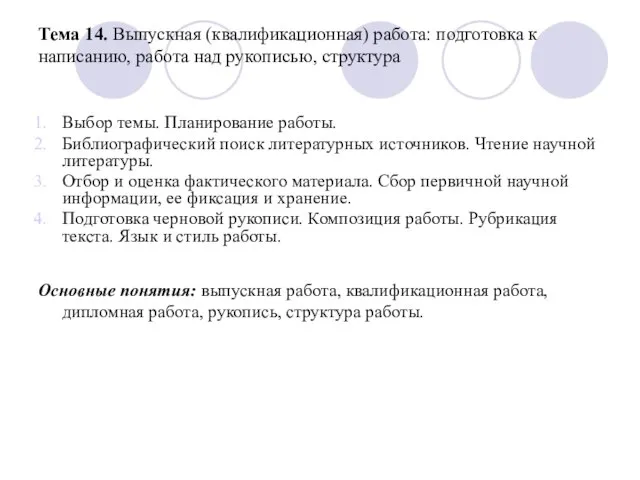 Тема 14. Выпускная (квалификационная) работа: подготовка к написанию, работа над рукописью, структура

1. Выбор темы. Планирование работы.
2. Библиографический поиск литературных источников. Чтение научной литературы.
3. Отбор и оценка фактического материала. Сбор первичной научной информации, ее фиксация и хранение.
4. Подготовка черновой рукописи. Композиция работы. Рубрикация текста. Язык и стиль работы.

Основные понятия: выпускная работа, квалификационная работа, дипломная работа, рукопись, структура работы.